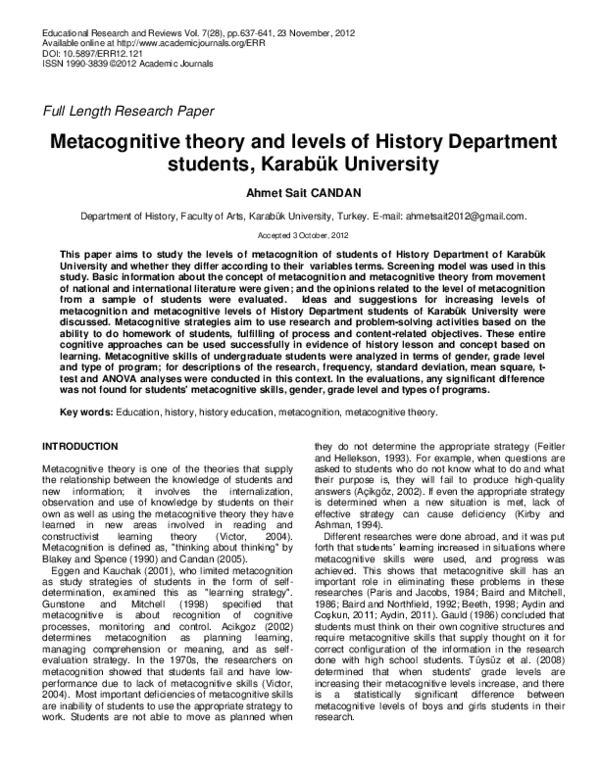 Educational Research and Reviews Vol. 7(28), pp.637-641, 23 November, 2012
Available online at http://www.academicjournals.org/ERR
DOI: 10.5897/ERR12.121
ISSN 1990-3839 ©2012 Academic Journals

Full Length Research Paper

Metacognitive theory and levels of History Department students, Karabük University

Ahmet Sait CANDAN

Department of History, Faculty of Arts, Karabük University, Turkey. E-mail: ahmetsait2012@gmail.com.

Accepted 3 October, 2012

This paper aims to study the levels of metacognition of students of History Department of Karabük University and whether they differ according to their variables terms. Screening model was used in this study. Basic information about the concept of metacognition and metacognitive theory from movement of national and international literature were given; and the opinions related to the level of metacognition from a sample of students were evaluated. Ideas and suggestions for increasing levels of metacognition and metacognitive levels of History Department students of Karabük University were discussed. Metacognitive strategies aim to use research and problem-solving activities based on the ability to do homework of students, fulfilling of process and content-related objectives. These entire cognitive approaches can be used successfully in evidence of history lesson and concept based on learning. Metacognitive skills of undergraduate students were analyzed in terms of gender, grade level and type of program; for descriptions of the research, frequency, standard deviation, mean square, t-test and ANOVA analyses were conducted in this context. In the evaluations, any significant difference was not found for students' metacognitive skills, gender, grade level and types of programs.

Key words: Education, history, history education, metacognition, metacognitive theory.

INTRODUCTION

Metacognitive theory is one of the theories that supply the relationship between the knowledge of students and new information; it involves the internalization, observation and use of knowledge by students on their own as well as using the metacognitive theory they have learned in new areas involved in reading and constructivist learning theory (Victor, 2004). Metacognition is defined as, "thinking about thinking" by Blakey and Spence (1990) and Candan (2005).

Eggen and Kauchak (2001), who limited metacognition as study strategies of students in the form of self-determination, examined this as "learning strategy". Gunstone and Mitchell (1998) specified that metacognitive is about recognition of cognitive processes, monitoring and control. Acikgoz (2002) determines metacognition as planning learning, managing comprehension or meaning, and as self-evaluation strategy. In the 1970s, the researchers on metacognition showed that students fail and have low-performance due to lack of metacognitive skills (Victor, 2004). Most important deficiencies of metacognitive skills are inability of students to use the appropriate strategy to work. Students are not able to move as planned when they do not determine the appropriate strategy (Feitler and Hellekson, 1993). For example, when questions are asked to students who do not know what to do and what their purpose is, they will fail to produce high-quality answers (Açıkgöz, 2002). If even the appropriate strategy is determined when a new situation is met, lack of effective strategy can cause deficiency (Kirby and Ashman, 1994).

Different researches were done abroad, and it was put forth that students' learning increased in situations where metacognitive skills were used, and progress was achieved. This shows that metacognitive skill has an important role in eliminating these problems in these researches (Paris and Jacobs, 1984; Baird and Mitchell, 1986; Baird and Northfield, 1992; Beeth, 1998; Aydin and Coşkun, 2011; Aydin, 2011). Gauld (1986) concluded that students must think on their own cognitive structures and require metacognitive skills that supply thought on it for correct configuration of the information in the research done with high school students. Tüysüz et al. (2008) determined that when students' grade levels are increasing their metacognitive levels increase, and there is a statistically significant difference between metacognitive levels of boys and girls students in their research.